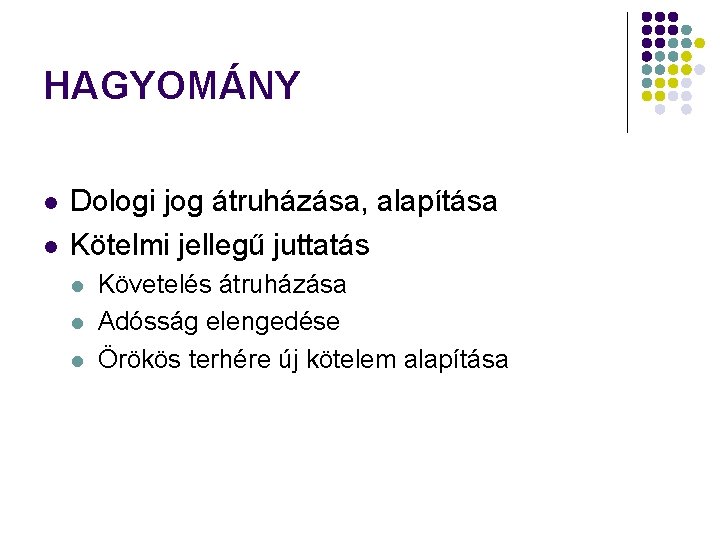 HAGYOMÁNY

• Dologi jog átruházása, alapítása
• Kötelmi jellegű juttatás
• Követelés átruházása
• Adósság elengedése
• Örökös terhére új kötelem alapítása